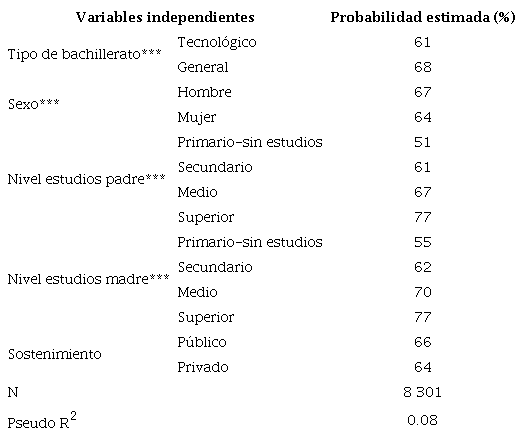 | Variables independientes | | Probabilidad estimada (%) |
|---|---|---|
| Tipo de bachillerato*** | Tecnológico | 61 |
| | General | 68 |
| Sexo*** | Hombre | 67 |
| | Mujer | 64 |
| Nivel estudios padre*** | Primario-sin estudios | 51 |
| | Secundario | 61 |
| | Medio | 67 |
| | Superior | 77 |
| Nivel estudios madre*** | Primario-sin estudios | 55 |
| | Secundario | 62 |
| | Medio | 70 |
| | Superior | 77 |
| Sostenimiento | Público | 66 |
| | Privado | 64 |
| N | | 8 301 |
| Pseudo $R^2$ | | 0.08 |